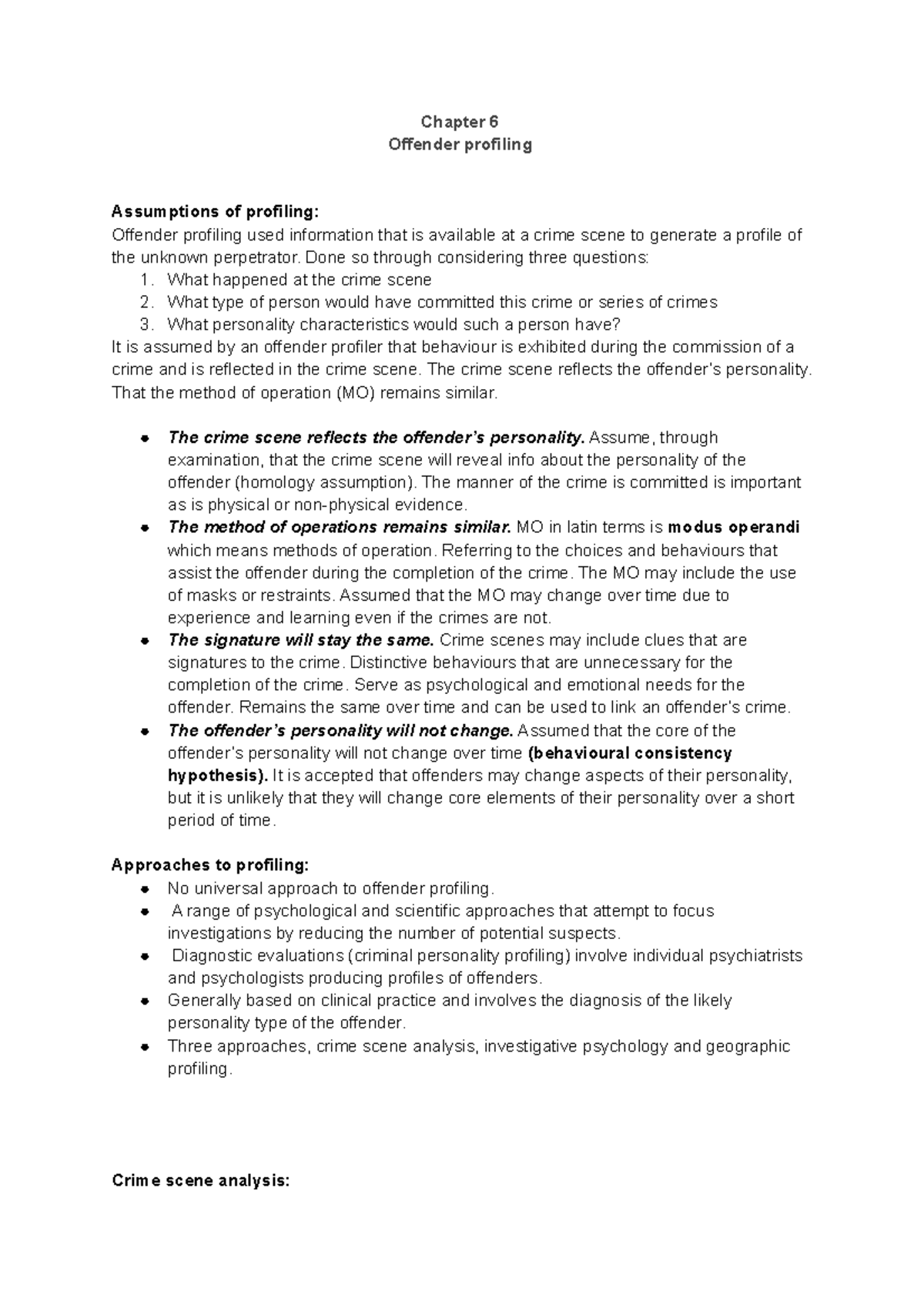 Chapter 6
Offender profiling

Assumptions of profiling:
Offender profiling used information that is available at a crime scene to generate a profile of the unknown perpetrator. Done so through considering three questions:
1. What happened at the crime scene
2. What type of person would have committed this crime or series of crimes
3. What personality characteristics would such a person have?
It is assumed by an offender profiler that behaviour is exhibited during the commission of a crime and is reflected in the crime scene. The crime scene reflects the offender's personality. That the method of operation (MO) remains similar.

• The crime scene reflects the offender's personality. Assume, through examination, that the crime scene will reveal info about the personality of the offender (homology assumption). The manner of the crime is committed is important as is physical or non-physical evidence.
• The method of operations remains similar. MO in latin terms is modus operandi which means methods of operation. Referring to the choices and behaviours that assist the offender during the completion of the crime. The MO may include the use of masks or restraints. Assumed that the MO may change over time due to experience and learning even if the crimes are not.
• The signature will stay the same. Crime scenes may include clues that are signatures to the crime. Distinctive behaviours that are unnecessary for the completion of the crime. Serve as psychological and emotional needs for the offender. Remains the same over time and can be used to link an offender's crime.
• The offender's personality will not change. Assumed that the core of the offender's personality will not change over time (behavioural consistency hypothesis). It is accepted that offenders may change aspects of their personality, but it is unlikely that they will change core elements of their personality over a short period of time.

Approaches to profiling:
• No universal approach to offender profiling.
• A range of psychological and scientific approaches that attempt to focus investigations by reducing the number of potential suspects.
• Diagnostic evaluations (criminal personality profiling) involve individual psychiatrists and psychologists producing profiles of offenders.
• Generally based on clinical practice and involves the diagnosis of the likely personality type of the offender.
• Three approaches, crime scene analysis, investigative psychology and geographic profiling.

Crime scene analysis: